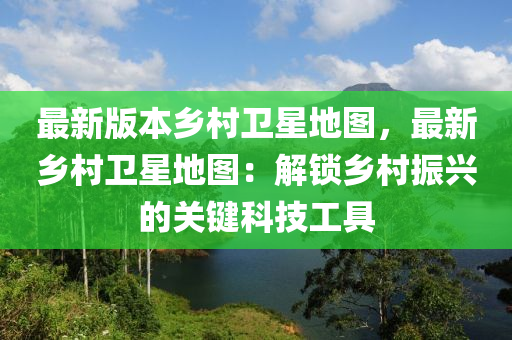 最新版本乡村卫星地图，最新乡村卫星地图：解锁乡村振兴的关键科技工具